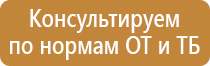 Консультируем по нормам ОТ и ТБ